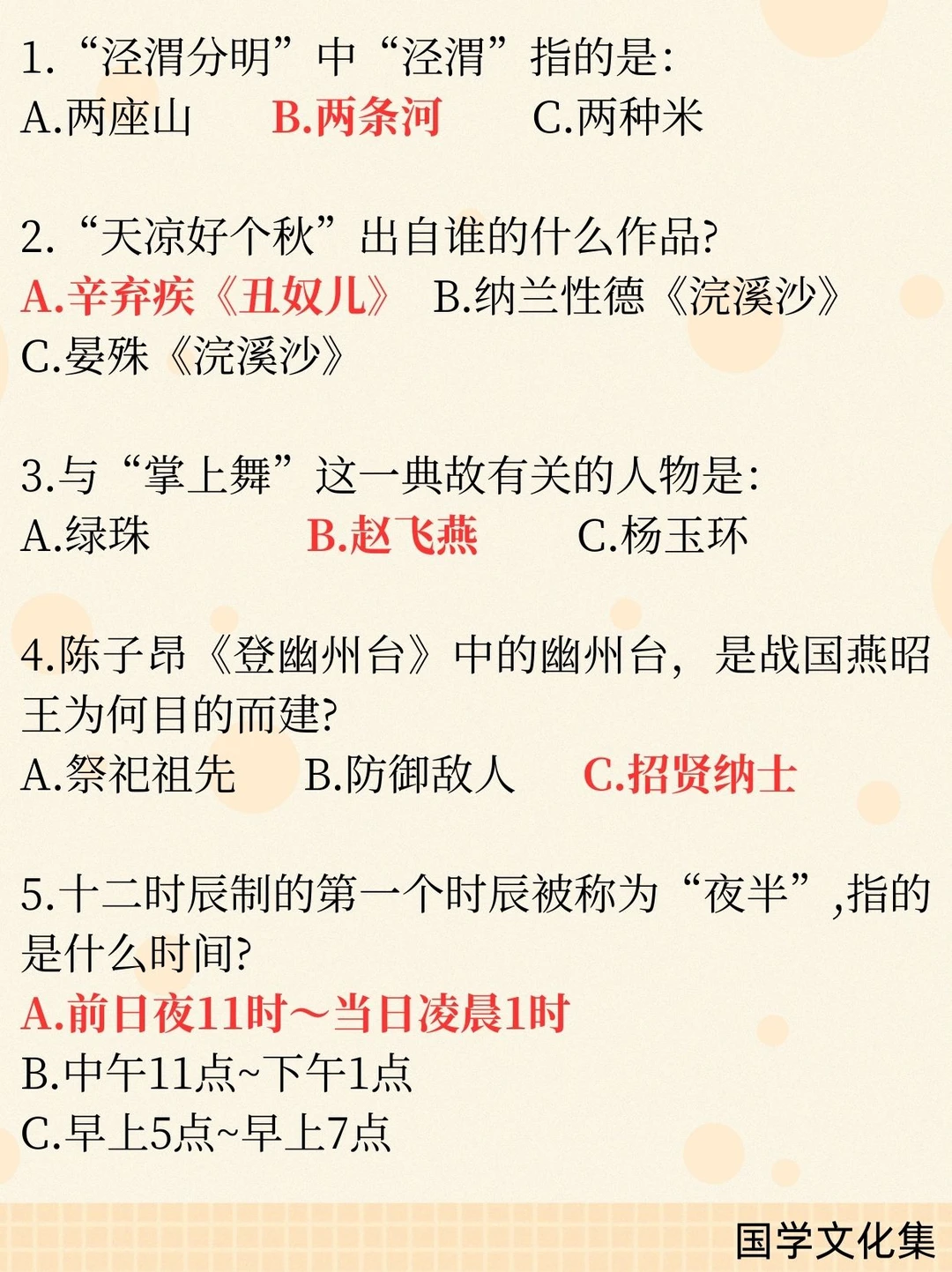 1.“泾渭分明”中“泾渭”指的是:
A.两座山 B.两条河 C.两种米

2.“天凉好个秋”出自谁的什么作品?
A.辛弃疾《丑奴儿》 B.纳兰性德《浣溪沙》
C.晏殊《浣溪沙》

3.与“掌上舞”这一典故有关的人物是:
A.绿珠 B.赵飞燕 C.杨玉环

4.陈子昂《登幽州台》中的幽州台,是战国燕昭王为何目的而建?
A.祭祀祖先 B.防御敌人 C.招贤纳士

5.十二时辰制的第一个时辰被称为“夜半”,指的是什么时间?
A.前日夜11时~当日凌晨1时
B.中午11点~下午1点
C.早上5点~早上7点

国学文化集